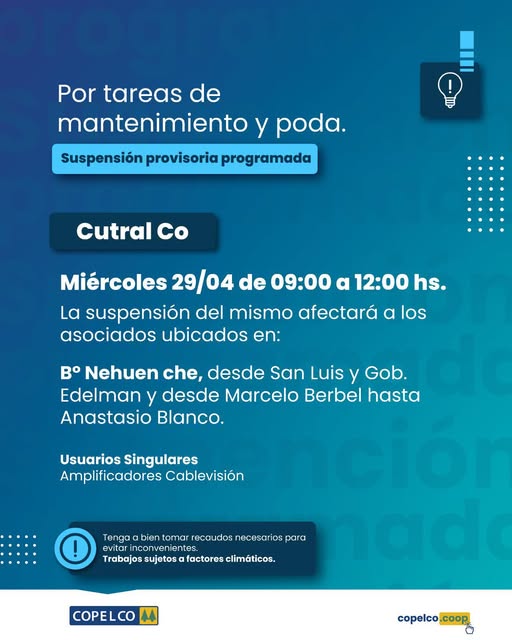 Por tareas de mantenimiento y poda.

Suspensión provisoria programada

Cutral Co

Miércoles 29/04 de 09:00 a 12:00 hs.
La suspensión del mismo afectará a los asociados ubicados en:

Bº Nehuen che, desde San Luis y Gob. Edelman y desde Marcelo Berbel hasta Anastasio Blanco.

Usuarios Singulares
Amplificadores Cablevisión

Tenga a bien tomar recaudos necesarios para evitar inconvenientes.
Trabajos sujetos a factores climáticos.

COPELCO

copelco.coop